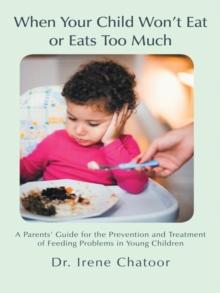 When Your Child Won't Eat or Eats Too Much

A Parents' Guide for the Prevention and Treatment of Feeding Problems in Young Children

Dr. Irene Chatoor